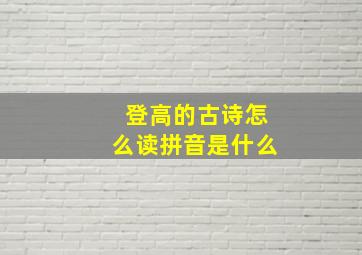 登高的古诗怎么读拼音是什么